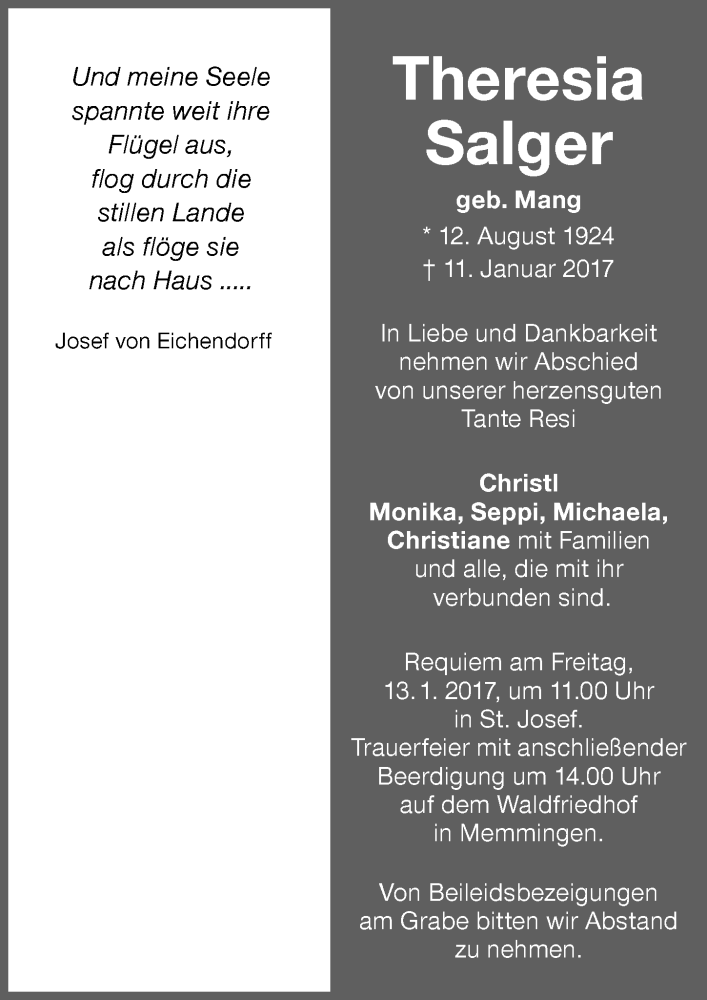 Und meine Seele
spannte weit ihre
Flügel aus,
flog durch die
stillen Lande
als flöge sie
nach Haus .....

Josef von Eichendorff

Theresia
Salger

geb. Mang

* 12. August 1924
† 11. Januar 2017

In Liebe und Dankbarkeit
nehmen wir Abschied
von unserer herzensguten
Tante Resi

Christl
Monika, Seppi, Michaela,
Christiane mit Familien
und alle, die mit ihr
verbunden sind.

Requiem am Freitag,
13. 1. 2017, um 11.00 Uhr
in St. Josef.
Trauerfeier mit anschließender
Beerdigung um 14.00 Uhr
auf dem Waldfriedhof
in Memmingen.

Von Beileidsbezeigungen
am Grabe bitten wir Abstand
zu nehmen.